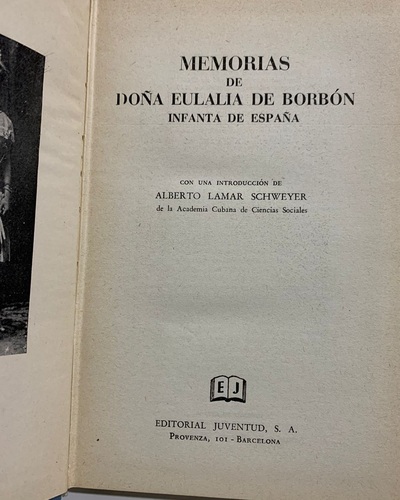 MEMORIAS
DE
DOÑA EULALIA DE BORBÓN
INFANTA DE ESPAÑA

CON UNA INTRODUCCIÓN DE
ALBERTO LAMAR SCHWEYER
de la Academia Cubana de Ciencias Sociales

EJ

EDITORIAL JUVENTUD, S. A.
PROVENZA, 101 - BARCELONA